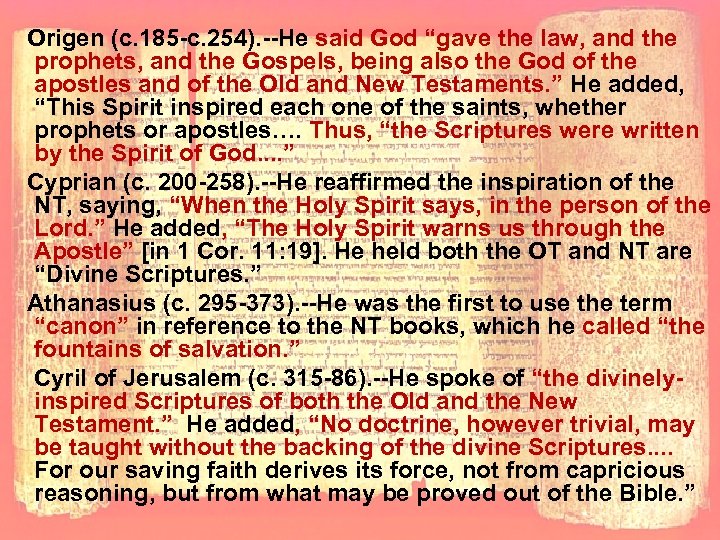 Origen (c.185-c.254).--He said God "gave the law, and the prophets, and the Gospels, being also the God of the apostles and of the Old and New Testaments." He added, "This Spirit inspired each one of the saints, whether prophets or apostles…. Thus, "the Scriptures were written by the Spirit of God…."

Cyprian (c. 200-258).--He reaffirmed the inspiration of the NT, saying, "When the Holy Spirit says, in the person of the Lord." He added, "The Holy Spirit warns us through the Apostle" [in 1 Cor. 11:19]. He held both the OT and NT are "Divine Scriptures."

Athanasius (c. 295-373).--He was the first to use the term "canon" in reference to the NT books, which he called "the fountains of salvation."

Cyril of Jerusalem (c. 315-86).--He spoke of "the divinely-inspired Scriptures of both the Old and the New Testament." He added, "No doctrine, however trivial, may be taught without the backing of the divine Scriptures.... For our saving faith derives its force, not from capricious reasoning, but from what may be proved out of the Bible."